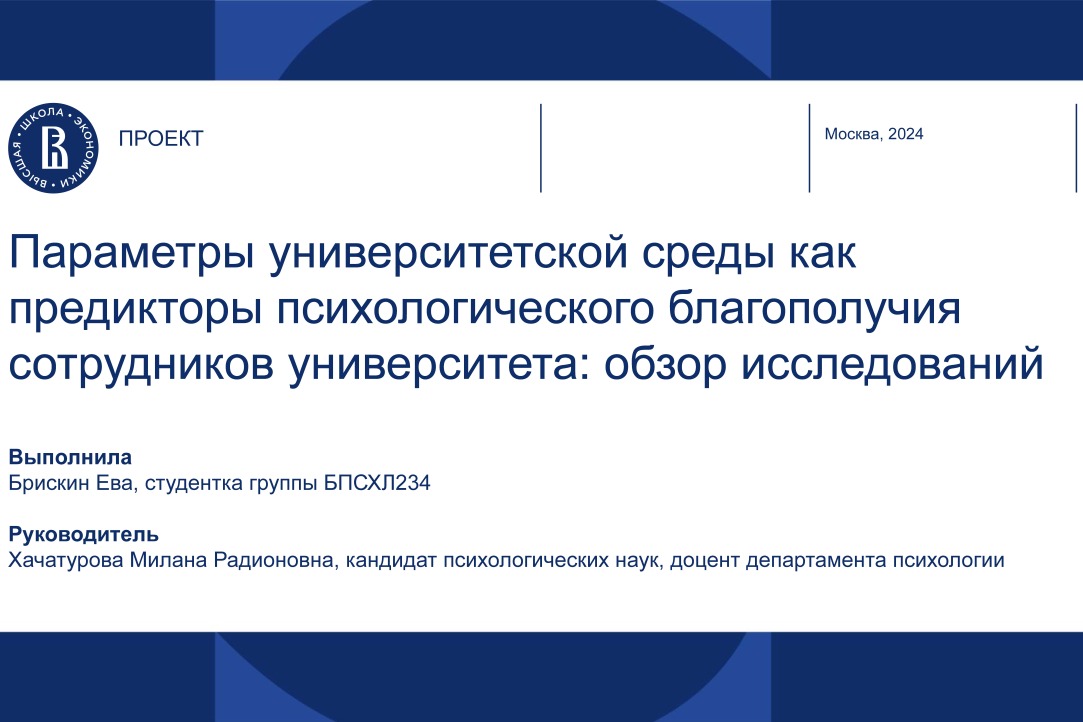 ВЫСШАЯ ШКОЛА ЭКОНОМИКИ

ПРОЕКТ

Москва, 2024

Параметры университетской среды как предикторы психологического благополучия сотрудников университета: обзор исследований

Выполнила
Брискин Ева, студентка группы БПСХЛ234

Руководитель
Хачатурова Милана Радионовна, кандидат психологических наук, доцент департамента психологии